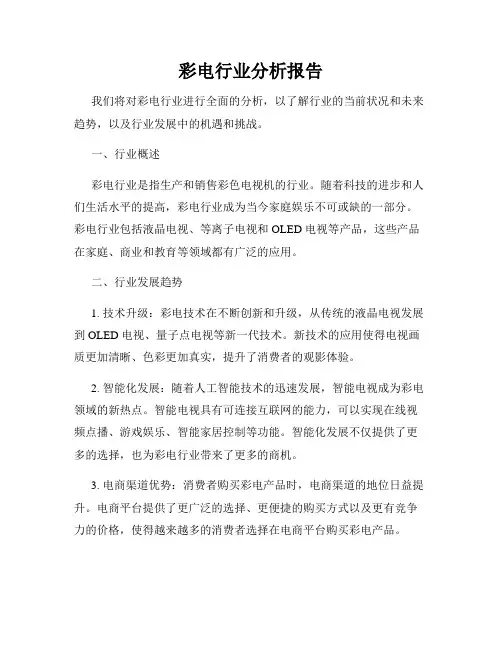 彩电行业分析报告

我们将对彩电行业进行全面的分析，以了解行业的当前状况和未来趋势，以及行业发展中的机遇和挑战。

一、行业概述

彩电行业是指生产和销售彩色电视机的行业。随着科技的进步和人们生活水平的提高，彩电行业成为当今家庭娱乐不可或缺的一部分。彩电行业包括液晶电视、等离子电视和 OLED 电视等产品，这些产品在家庭、商业和教育等领域都有广泛的应用。

二、行业发展趋势

1. 技术升级：彩电技术在不断创新和升级，从传统的液晶电视发展到 OLED 电视、量子点电视等新一代技术。新技术的应用使得电视画质更加清晰、色彩更加真实，提升了消费者的观影体验。

2. 智能化发展：随着人工智能技术的迅速发展，智能电视成为彩电领域的新热点。智能电视具有可连接互联网的能力，可以实现在线视频点播、游戏娱乐、智能家居控制等功能。智能化发展不仅提供了更多的选择，也为彩电行业带来了更多的商机。

3. 电商渠道优势：消费者购买彩电产品时，电商渠道的地位日益提升。电商平台提供了更广泛的选择、更便捷的购买方式以及更有竞争力的价格，使得越来越多的消费者选择在电商平台购买彩电产品。